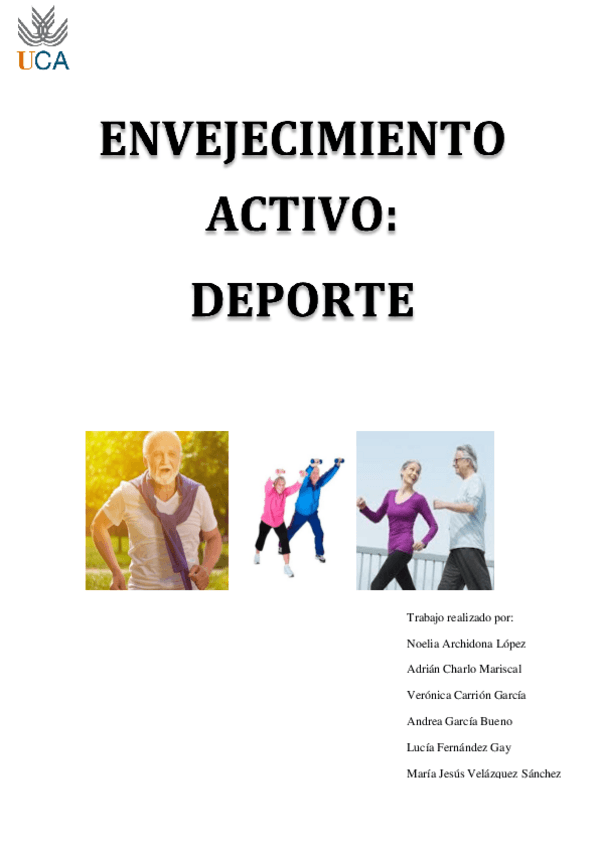 UCA

ENVEJECIMIENTO ACTIVO: DEPORTE

Trabajo realizado por:
Noelia Archidona López
Adrián Charlo Mariscal
Verónica Carrión García
Andrea García Bueno
Lucía Fernández Gay
María Jesús Velázquez Sánchez